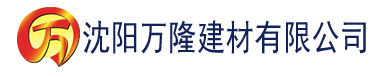 万 沈阳万隆建材有限公司